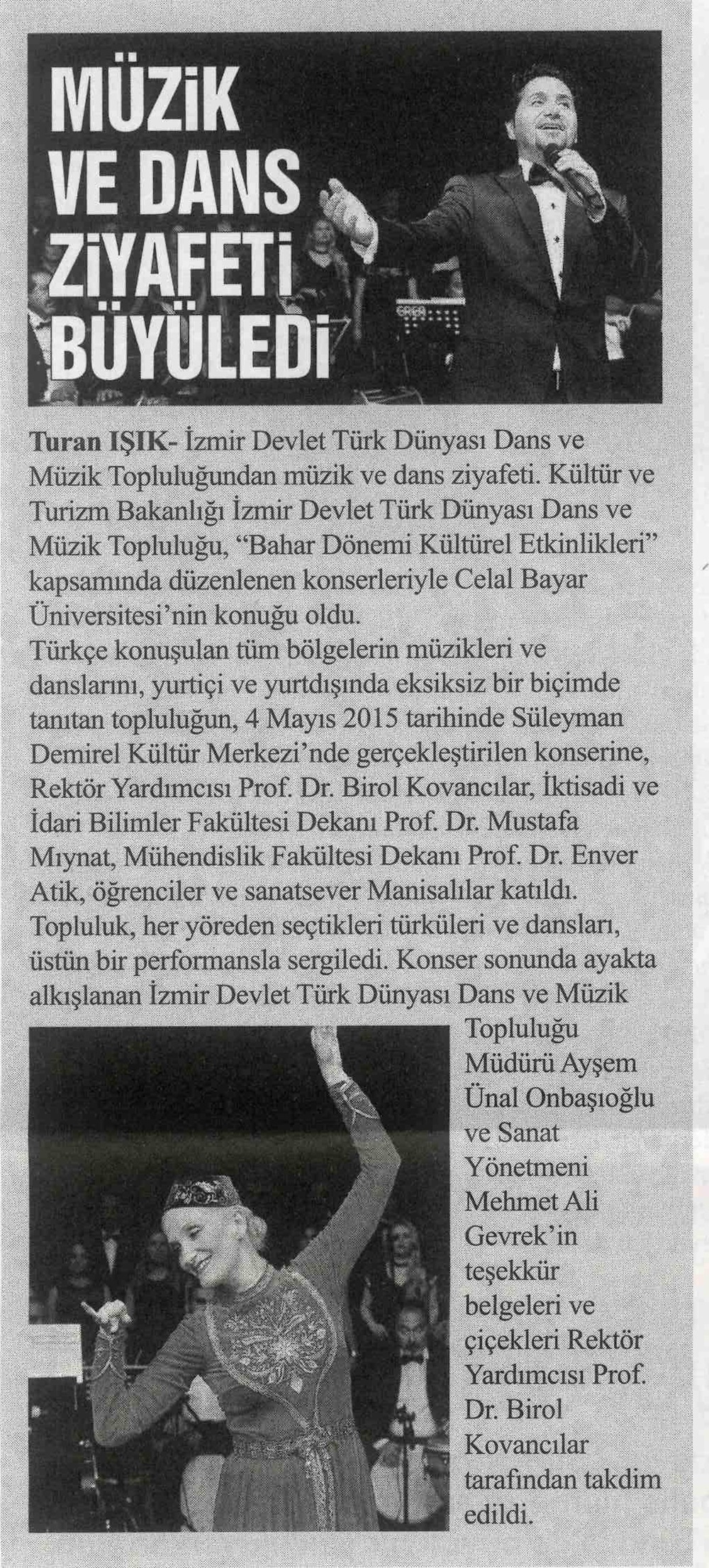 MÜZİK VE DANS ZİYAFETİ BÜYÜLEDİ

Turan IŞIK- İzmir Devlet Türk Dünyası Dans ve Müzik Topluluğundan müzik ve dans ziyafeti. Kültür ve Turizm Bakanlığı İzmir Devlet Türk Dünyası Dans ve Müzik Topluluğu, "Bahar Dönemi Kültürel Etkinlikleri" kapsamında düzenlenen konserleriyle Celal Bayar Üniversitesi'nin konuğu oldu.
Türkçe konuşulan tüm bölgelerin müzikleri ve danslarını, yurtiçi ve yurtdışında eksiksiz bir biçimde tanıtan topluluğun, 4 Mayıs 2015 tarihinde Süleyman Demirel Kültür Merkezi'nde gerçekleştirilen konserine, Rektör Yardımcısı Prof. Dr. Birol Kovancılar, İktisadi ve İdari Bilimler Fakültesi Dekanı Prof. Dr. Mustafa Mıynat, Mühendislik Fakültesi Dekanı Prof. Dr. Enver Atik, öğrenciler ve sanatsever Manisalılar katıldı. Topluluk, her yöreden seçtikleri türküleri ve dansları, üstün bir performansla sergiledi. Konser sonunda ayakta alkışlanan İzmir Devlet Türk Dünyası Dans ve Müzik Topluluğu Müdürü Ayşem Ünal Onbaşıoğlu ve Sanat Yönetmeni Mehmet Ali Gevrek'in teşekkür belgeleri ve çiçekleri Rektör Yardımcısı Prof. Dr. Birol Kovancılar tarafından takdim edildi.